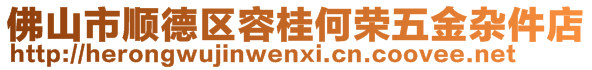 佛山市顺德区容桂何荣五金杂件店
http://herongwujinwenxi.cn.coovee.net